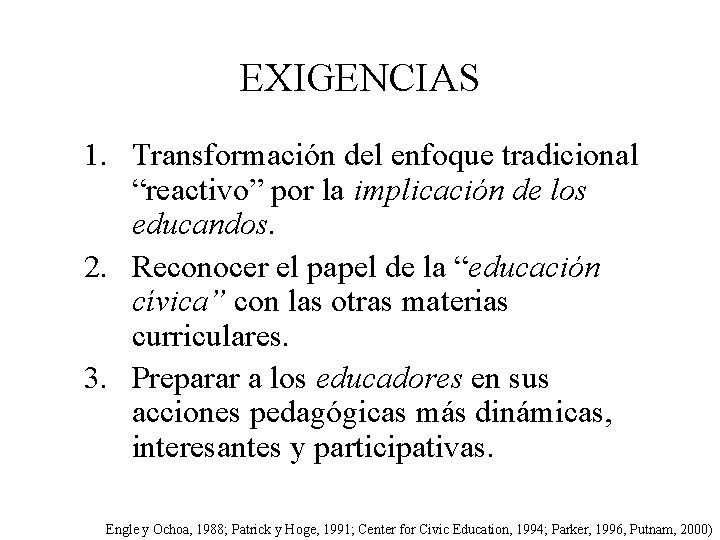 EXIGENCIAS

1. Transformación del enfoque tradicional "reactivo" por la implicación de los educandos.

2. Reconocer el papel de la "educación cívica" con las otras materias curriculares.

3. Preparar a los educadores en sus acciones pedagógicas más dinámicas, interesantes y participativas.

Engle y Ochoa, 1988; Patrick y Hoge, 1991; Center for Civic Education, 1994; Parker, 1996, Putnam, 2000)